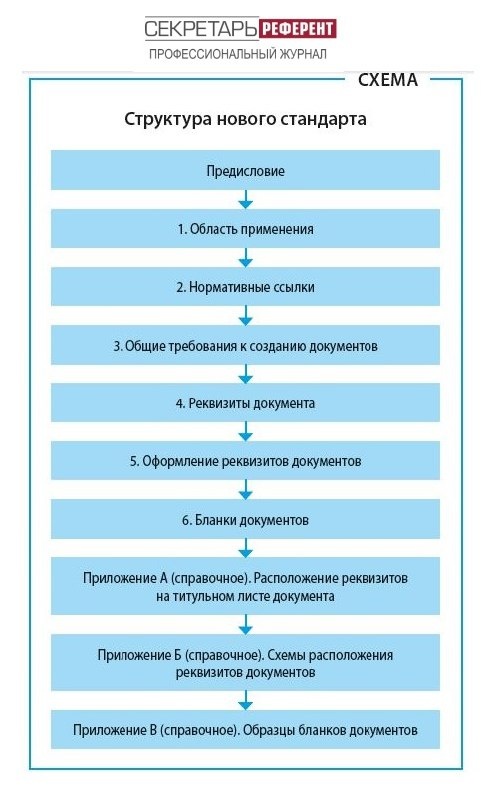 СЕКРЕТАРЬ РЕФЕРЕНТ
ПРОФЕССИОНАЛЬНЫЙ ЖУРНАЛ

СХЕМА

Структура нового стандарта

Предисловие

1. Область применения

2. Нормативные ссылки

3. Общие требования к созданию документов

4. Реквизиты документа

5. Оформление реквизитов документов

6. Бланки документов

Приложение А (справочное). Расположение реквизитов на титульном листе документа

Приложение Б (справочное). Схемы расположения реквизитов документов

Приложение В (справочное). Образцы бланков документов